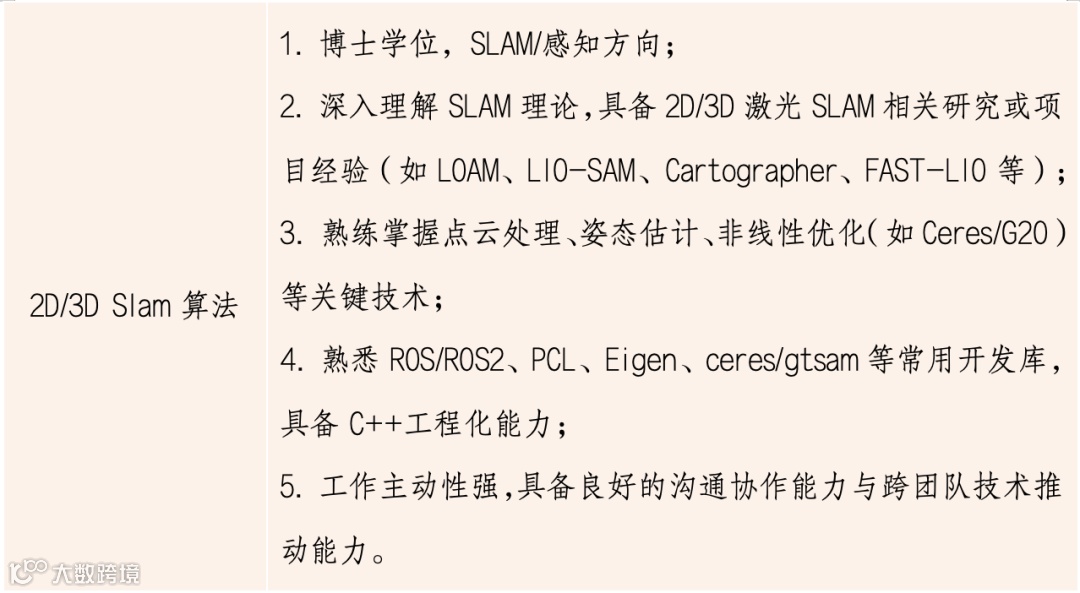 2D/3D Slam算法

1.博士学位，SLAM/感知方向；

2.深入理解SLAM理论,具备2D/3D激光SLAM相关研究或项目经验（如LOAM、LIO-SAM、Cartographer、FAST-LIO等）；

3.熟练掌握点云处理、姿态估计、非线性优化(如Ceres/G2O)等关键技术；

4.熟悉ROS/ROS2、PCL、Eigen、ceres/gtsam等常用开发库，具备C++工程化能力；

5.工作主动性强,具备良好的沟通协作能力与跨团队技术推动能力。

大数跨境